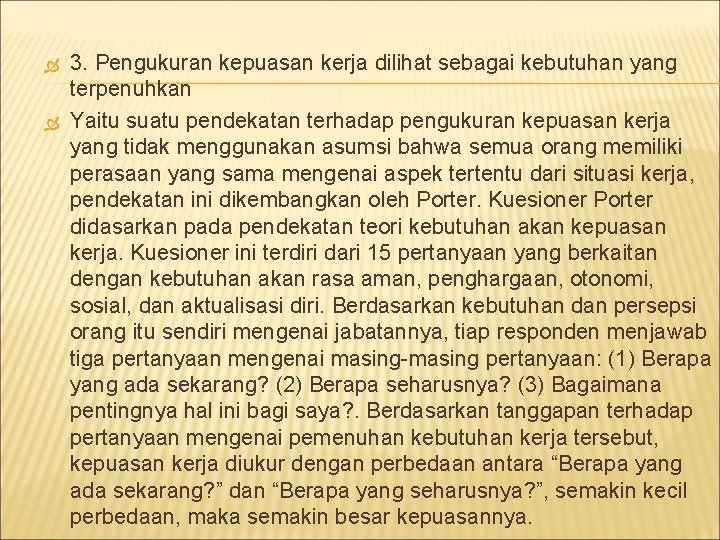 3. Pengukuran kepuasan kerja dilihat sebagai kebutuhan yang terpenuhkan

Yaitu suatu pendekatan terhadap pengukuran kepuasan kerja yang tidak menggunakan asumsi bahwa semua orang memiliki perasaan yang sama mengenai aspek tertentu dari situasi kerja, pendekatan ini dikembangkan oleh Porter. Kuesioner Porter didasarkan pada pendekatan teori kebutuhan akan kepuasan kerja. Kuesioner ini terdiri dari 15 pertanyaan yang berkaitan dengan kebutuhan akan rasa aman, penghargaan, otonomi, sosial, dan aktualisasi diri. Berdasarkan kebutuhan dan persepsi orang itu sendiri mengenai jabatannya, tiap responden menjawab tiga pertanyaan mengenai masing-masing pertanyaan: (1) Berapa yang ada sekarang? (2) Berapa seharusnya? (3) Bagaimana pentingnya hal ini bagi saya?. Berdasarkan tanggapan terhadap pertanyaan mengenai pemenuhan kebutuhan kerja tersebut, kepuasan kerja diukur dengan perbedaan antara “Berapa yang ada sekarang?” dan “Berapa yang seharusnya?”, semakin kecil perbedaan, maka semakin besar kepuasannya.